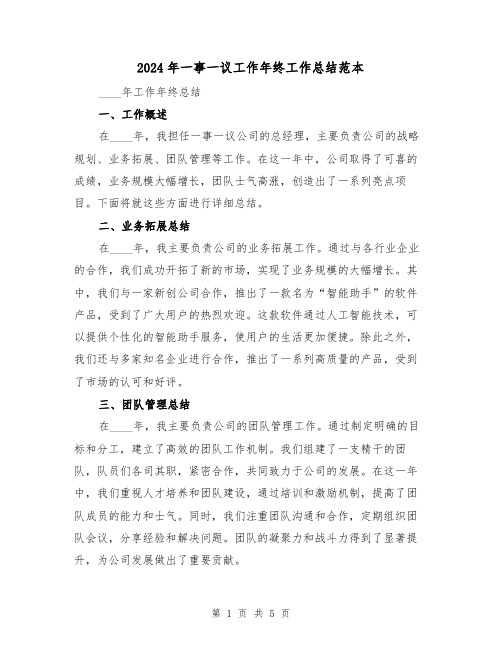 2024年一事一议工作年终工作总结范本

____年工作年终总结

一、工作概述

在____年，我担任一事一议公司的总经理，主要负责公司的战略规划、业务拓展、团队管理等工作。在这一年中，公司取得了可喜的成绩，业务规模大幅增长，团队士气高涨，创造出了一系列亮点项目。下面将就这些方面进行详细总结。

二、业务拓展总结

在____年，我主要负责公司的业务拓展工作。通过与各行业企业的合作，我们成功开拓了新的市场，实现了业务规模的大幅增长。其中，我们与一家新创公司合作，推出了一款名为“智能助手”的软件产品，受到了广大用户的热烈欢迎。这款软件通过人工智能技术，可以提供个性化的智能助手服务，使用户的生活更加便捷。除此之外，我们还与多家知名企业进行合作，推出了一系列高质量的产品，受到了市场的认可和好评。

三、团队管理总结

在____年，我主要负责公司的团队管理工作。通过制定明确的目标和分工，建立了高效的团队工作机制。我们组建了一支精干的团队，队员们各司其职，紧密合作，共同致力于公司的发展。在这一年中，我们重视人才培养和团队建设，通过培训和激励机制，提高了团队成员的能力和士气。同时，我们注重团队沟通和合作，定期组织团队会议，分享经验和解决问题。团队的凝聚力和战斗力得到了显著提升，为公司发展做出了重要贡献。

第 1 页 共 5 页